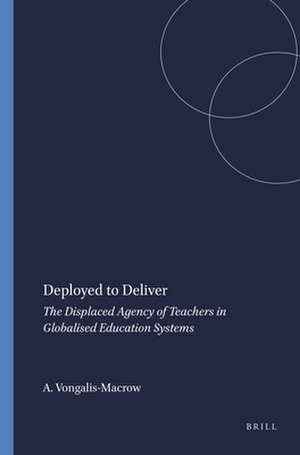 Deployed to Deliver

The Displaced Agency of Teachers in Globalised Education Systems

A. Vongalis-Macrow

BRILL